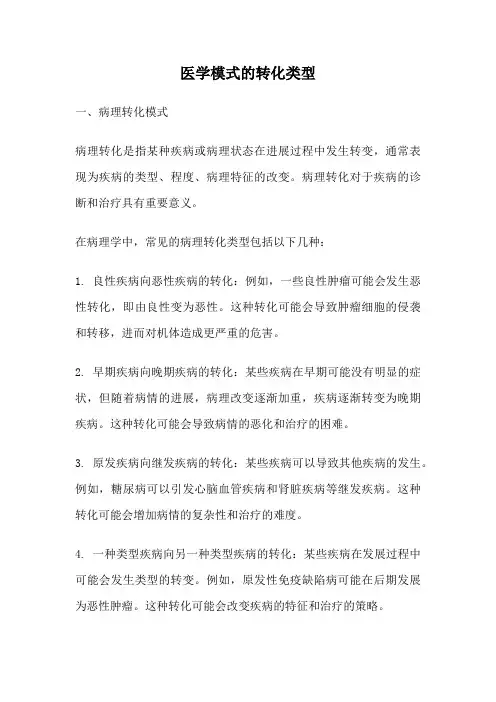 医学模式的转化类型

一、病理转化模式

病理转化是指某种疾病或病理状态在进展过程中发生转变，通常表现为疾病的类型、程度、病理特征的改变。病理转化对于疾病的诊断和治疗具有重要意义。

在病理学中，常见的病理转化类型包括以下几种：

1. 良性疾病向恶性疾病的转化：例如，一些良性肿瘤可能会发生恶性转化，即由良性变为恶性。这种转化可能会导致肿瘤细胞的侵袭和转移，进而对机体造成更严重的危害。

2. 早期疾病向晚期疾病的转化：某些疾病在早期可能没有明显的症状，但随着病情的进展，病理改变逐渐加重，疾病逐渐转变为晚期疾病。这种转化可能会导致病情的恶化和治疗的困难。

3. 原发疾病向继发疾病的转化：某些疾病可以导致其他疾病的发生。例如，糖尿病可以引发心脑血管疾病和肾脏疾病等继发疾病。这种转化可能会增加病情的复杂性和治疗的难度。

4. 一种类型疾病向另一种类型疾病的转化：某些疾病在发展过程中可能会发生类型的转变。例如，原发性免疫缺陷病可能在后期发展为恶性肿瘤。这种转化可能会改变疾病的特征和治疗的策略。